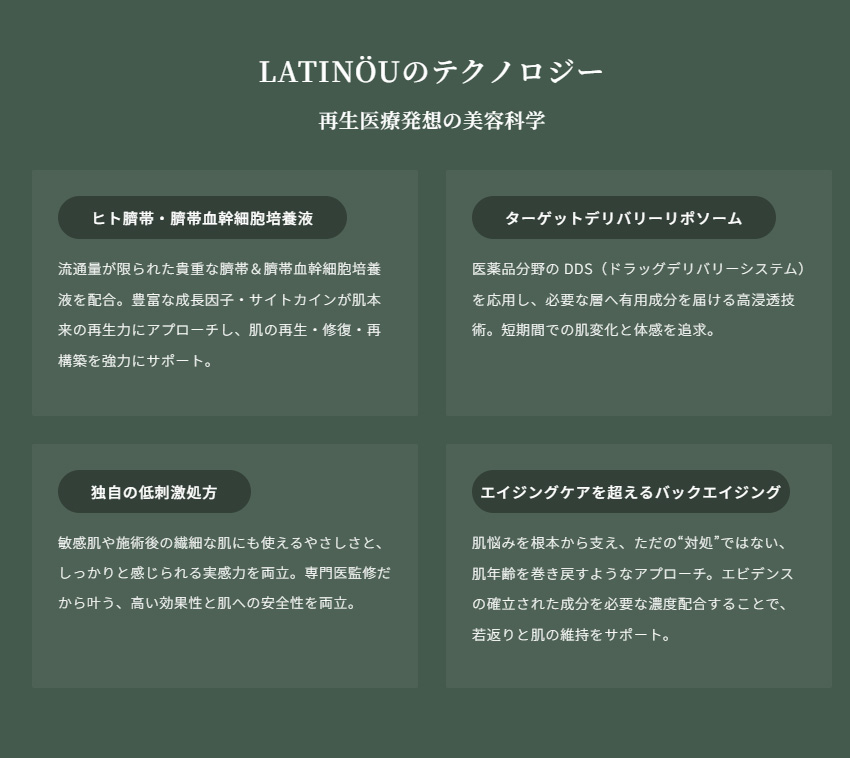 LATINÖUのテクノロジー

再生医療発想の美容科学

ヒト臍帯・臍帯血幹細胞培養液

流通量が限られた貴重な臍帯＆臍帯血幹細胞培養液を配合。豊富な成長因子・サイトカインが肌本来の再生力にアプローチし、肌の再生・修復・再構築を強力にサポート。

ターゲットデリバリーリポソーム

医薬品分野の DDS（ドラッグデリバリーシステム）を応用し、必要な層へ有用成分を届ける高浸透技術。短期間での肌変化と体感を追求。

独自の低刺激処方

敏感肌や施術後の繊細な肌にも使えるやさしさと、しっかりと感じられる実感力を両立。専門医監修だから叶う、高い効果性と肌への安全性を両立。

エイジングケアを超えるバックエイジング

肌悩みを根本から支え、ただの“対処”ではない、肌年齢を巻き戻すようなアプローチ。エビデンスの確立された成分を必要な濃度配合することで、若返りと肌の維持をサポート。